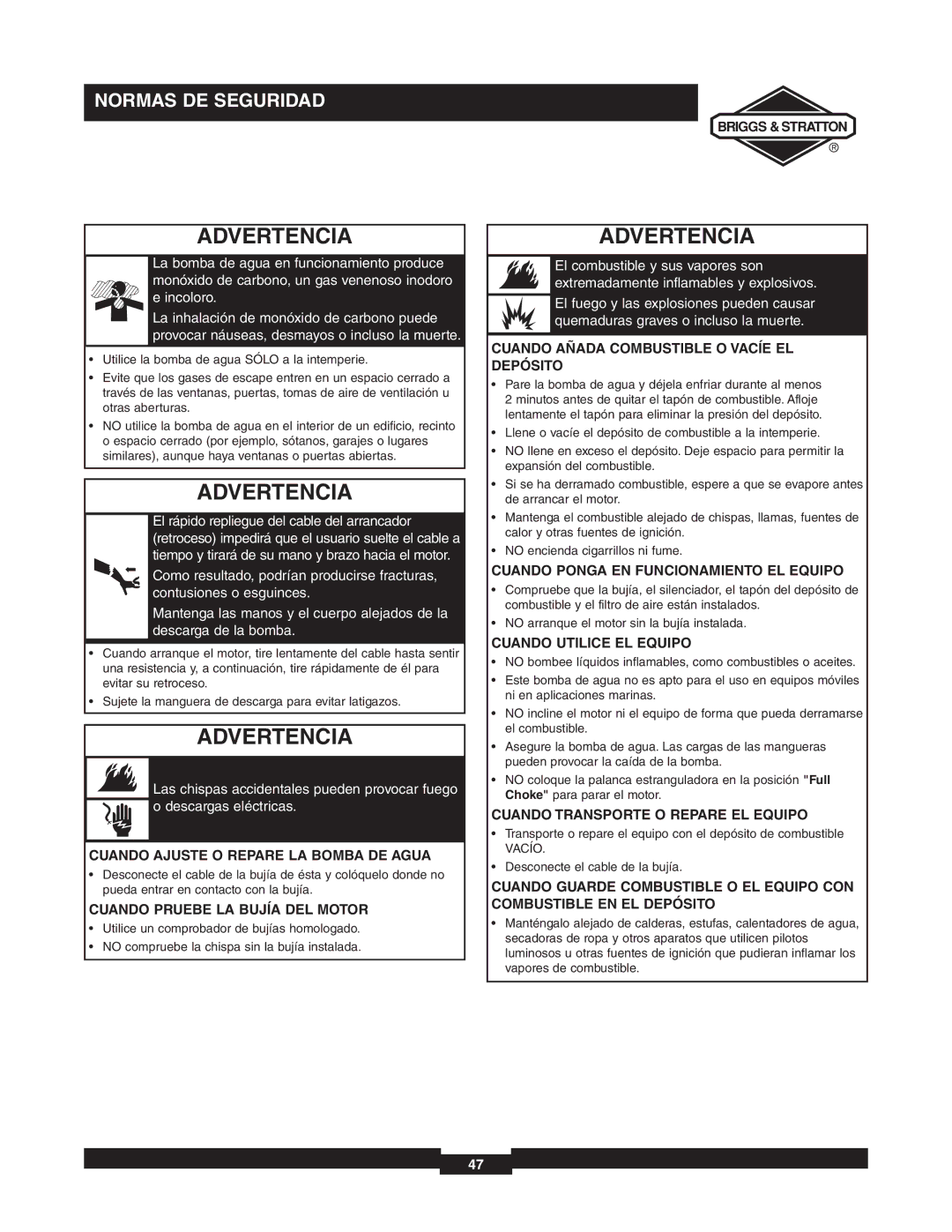 NORMAS DE SEGURIDAD

BRIGGS & STRATTON ®

ADVERTENCIA

La bomba de agua en funcionamiento produce monóxido de carbono, un gas venenoso inodoro e incoloro.

La inhalación de monóxido de carbono puede provocar náuseas, desmayos o incluso la muerte.

• Utilice la bomba de agua SÓLO a la intemperie.
• Evite que los gases de escape entren en un espacio cerrado a través de las ventanas, puertas, tomas de aire de ventilación u otras aberturas.
• NO utilice la bomba de agua en el interior de un edificio, recinto o espacio cerrado (por ejemplo, sótanos, garajes o lugares similares), aunque haya ventanas o puertas abiertas.

ADVERTENCIA

El rápido repliegue del cable del arrancador (retroceso) impedirá que el usuario suelte el cable a tiempo y tirará de su mano y brazo hacia el motor.

Como resultado, podrían producirse fracturas, contusiones o esguinces.

Mantenga las manos y el cuerpo alejados de la descarga de la bomba.

• Cuando arranque el motor, tire lentamente del cable hasta sentir una resistencia y, a continuación, tire rápidamente de él para evitar su retroceso.
• Sujete la manguera de descarga para evitar latigazos.

ADVERTENCIA

Las chispas accidentales pueden provocar fuego o descargas eléctricas.

CUANDO AJUSTE O REPARE LA BOMBA DE AGUA
• Desconecte el cable de la bujía de ésta y colóquelo donde no pueda entrar en contacto con la bujía.

CUANDO PRUEBE LA BUJÍA DEL MOTOR
• Utilice un comprobador de bujías homologado.
• NO compruebe la chispa sin la bujía instalada.

ADVERTENCIA

El combustible y sus vapores son extremadamente inflamables y explosivos.

El fuego y las explosiones pueden causar quemaduras graves o incluso la muerte.

CUANDO AÑADA COMBUSTIBLE O VACÍE EL DEPÓSITO
• Pare la bomba de agua y déjela enfriar durante al menos 2 minutos antes de quitar el tapón de combustible. Afloje lentamente el tapón para eliminar la presión del depósito.
• Llene o vacíe el depósito de combustible a la intemperie.
• NO llene en exceso el depósito. Deje espacio para permitir la expansión del combustible.
• Si se ha derramado combustible, espere a que se evapore antes de arrancar el motor.
• Mantenga el combustible alejado de chispas, llamas, fuentes de calor y otras fuentes de ignición.
• NO encienda cigarrillos ni fume.

CUANDO PONGA EN FUNCIONAMIENTO EL EQUIPO
• Compruebe que la bujía, el silenciador, el tapón del depósito de combustible y el filtro de aire están instalados.
• NO arranque el motor sin la bujía instalada.

CUANDO UTILICE EL EQUIPO
• NO bombee líquidos inflamables, como combustibles o aceites.
• Este bomba de agua no es apto para el uso en equipos móviles ni en aplicaciones marinas.
• NO incline el motor ni el equipo de forma que pueda derramarse el combustible.
• Asegure la bomba de agua. Las cargas de las mangueras pueden provocar la caída de la bomba.
• NO coloque la palanca estranguladora en la posición "Full Choke" para parar el motor.

CUANDO TRANSPORTE O REPARE EL EQUIPO
• Transporte o repare el equipo con el depósito de combustible VACÍO.
• Desconecte el cable de la bujía.

CUANDO GUARDE COMBUSTIBLE O EL EQUIPO CON COMBUSTIBLE EN EL DEPÓSITO
• Manténgalo alejado de calderas, estufas, calentadores de agua, secadoras de ropa y otros aparatos que utilicen pilotos luminosos u otras fuentes de ignición que pudieran inflamar los vapores de combustible.

47